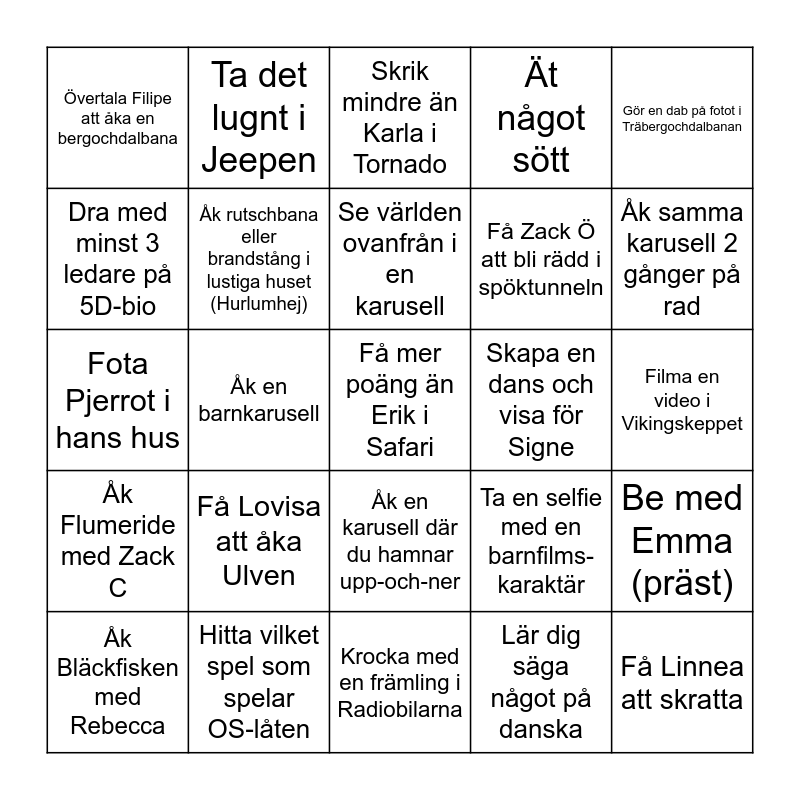 | | | | | |
|---|---|---|---|---|
| Övertala Filipe att åka en bergochdalbana | Ta det lugnt i Jeepen | Skrik mindre än Karla i Tornado | Ät något sött | Gör en dab på fotot i Träbergochdalbanan |
| Dra med minst 3 ledare på 5D-bio | Åk rutschbana eller brandstång i lustiga huset (Hurlumhej) | Se världen ovanfrån i en karusell | Få Zack Ö att bli rädd i spöktunneln | Åk samma karusell 2 gånger på rad |
| Fota Pjerrot i hans hus | Åk en barnkarusell | Få mer poäng än Erik i Safari | Skapa en dans och visa för Signe | Filma en video i Vikingskeppet |
| Åk Flumeride med Zack C | Få Lovisa att åka Ulven | Åk en karusell där du hamnar upp-och-ner | Ta en selfie med en barnfilms-karaktär | Be med Emma (präst) |
| Åk Bläckfisken med Rebecca | Hitta vilket spel som spelar OS-låten | Krocka med en främling i Radiobilarna | Lär dig säga något på danska | Få Linnea att skratta |